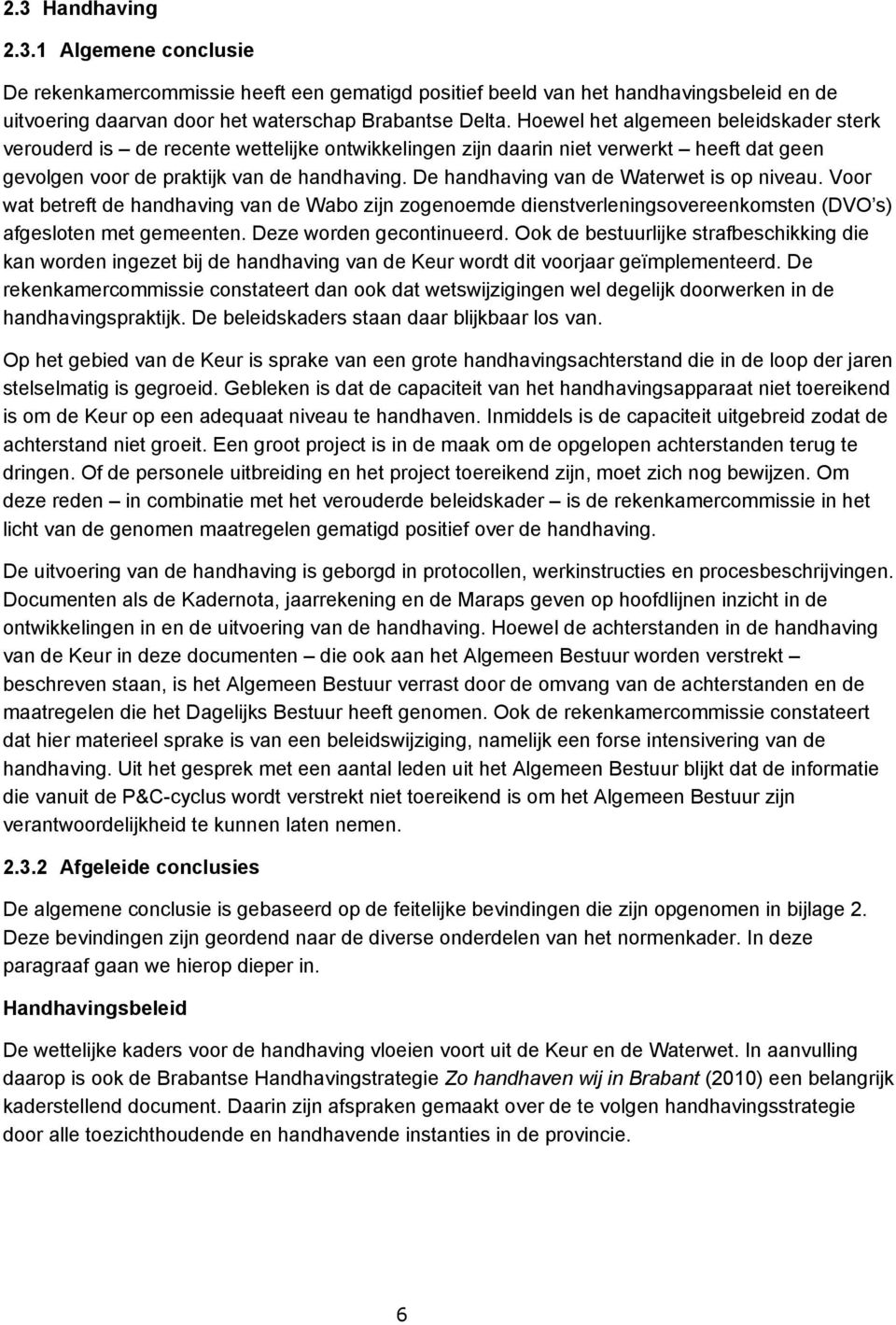 2.3 Handhaving

2.3.1 Algemene conclusie

De rekenkamercommissie heeft een gematigd positief beeld van het handhavingsbeleid en de uitvoering daarvan door het waterschap Brabantse Delta. Hoewel het algemeen beleidskader sterk verouderd is – de recente wettelijke ontwikkelingen zijn daarin niet verwerkt – heeft dat geen gevolgen voor de praktijk van de handhaving. De handhaving van de Waterwet is op niveau. Voor wat betreft de handhaving van de Wabo zijn zogenoemde dienstverleningsovereenkomsten (DVO's) afgesloten met gemeenten. Deze worden gecontinueerd. Ook de bestuurlijke strafbeschikking die kan worden ingezet bij de handhaving van de Keur wordt dit voorjaar geïmplementeerd. De rekenkamercommissie constateert dan ook dat wetswijzigingen wel degelijk doorwerken in de handhavingspraktijk. De beleidskaders staan daar blijkbaar los van.

Op het gebied van de Keur is sprake van een grote handhavingsachterstand die in de loop der jaren stelselmatig is gegroeid. Gebleken is dat de capaciteit van het handhavingsapparaat niet toereikend is om de Keur op een adequaat niveau te handhaven. Inmiddels is de capaciteit uitgebreid zodat de achterstand niet groeit. Een groot project is in de maak om de opgelopen achterstanden terug te dringen. Of de personele uitbreiding en het project toereikend zijn, moet zich nog bewijzen. Om deze reden – in combinatie met het verouderde beleidskader – is de rekenkamercommissie in het licht van de genomen maatregelen gematigd positief over de handhaving.

De uitvoering van de handhaving is geborgd in protocollen, werkinstructies en procesbeschrijvingen. Documenten als de Kadernota, jaarrekening en de Maraps geven op hoofdlijnen inzicht in de ontwikkelingen in en de uitvoering van de handhaving. Hoewel de achterstanden in de handhaving van de Keur in deze documenten – die ook aan het Algemeen Bestuur worden verstrekt – beschreven staan, is het Algemeen Bestuur verrast door de omvang van de achterstanden en de maatregelen die het Dagelijks Bestuur heeft genomen. Ook de rekenkamercommissie constateert dat hier materieel sprake is van een beleidswijziging, namelijk een forse intensivering van de handhaving. Uit het gesprek met een aantal leden uit het Algemeen Bestuur blijkt dat de informatie die vanuit de P&C-cyclus wordt verstrekt niet toereikend is om het Algemeen Bestuur zijn verantwoordelijkheid te kunnen laten nemen.

2.3.2 Afgeleide conclusies

De algemene conclusie is gebaseerd op de feitelijke bevindingen die zijn opgenomen in bijlage 2. Deze bevindingen zijn geordend naar de diverse onderdelen van het normenkader. In deze paragraaf gaan we hierop dieper in.

Handhavingsbeleid

De wettelijke kaders voor de handhaving vloeien voort uit de Keur en de Waterwet. In aanvulling daarop is ook de Brabantse Handhavingstrategie Zo handhaven wij in Brabant (2010) een belangrijk kaderstellend document. Daarin zijn afspraken gemaakt over de te volgen handhavingsstrategie door alle toezichthoudende en handhavende instanties in de provincie.

6